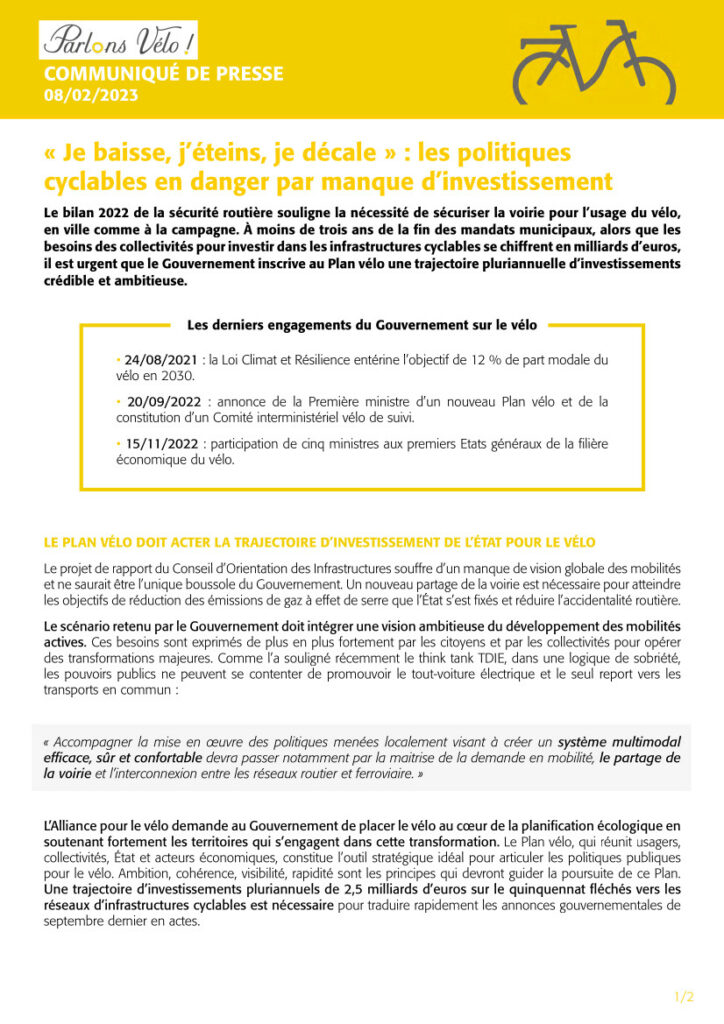 Parlons Vélo !

COMMUNIQUÉ DE PRESSE
08/02/2023

« Je baisse, j'éteins, je décale » : les politiques cyclables en danger par manque d'investissement

Le bilan 2022 de la sécurité routière souligne la nécessité de sécuriser la voirie pour l'usage du vélo, en ville comme à la campagne. À moins de trois ans de la fin des mandats municipaux, alors que les besoins des collectivités pour investir dans les infrastructures cyclables se chiffrent en milliards d'euros, il est urgent que le Gouvernement inscrive au Plan vélo une trajectoire pluriannuelle d'investissements crédible et ambitieuse.

Les derniers engagements du Gouvernement sur le vélo

• 24/08/2021 : la Loi Climat et Résilience entérine l'objectif de 12 % de part modale du vélo en 2030.

• 20/09/2022 : annonce de la Première ministre d'un nouveau Plan vélo et de la constitution d'un Comité interministériel vélo de suivi.

• 15/11/2022 : participation de cinq ministres aux premiers Etats généraux de la filière économique du vélo.

LE PLAN VÉLO DOIT ACTER LA TRAJECTOIRE D'INVESTISSEMENT DE L'ÉTAT POUR LE VÉLO

Le projet de rapport du Conseil d'Orientation des Infrastructures souffre d'un manque de vision globale des mobilités et ne saurait être l'unique boussole du Gouvernement. Un nouveau partage de la voirie est nécessaire pour atteindre les objectifs de réduction des émissions de gaz à effet de serre que l'État s'est fixés et réduire l'accidentalité routière.

Le scénario retenu par le Gouvernement doit intégrer une vision ambitieuse du développement des mobilités actives. Ces besoins sont exprimés de plus en plus fortement par les citoyens et par les collectivités pour opérer des transformations majeures. Comme l'a souligné récemment le think tank TDIE, dans une logique de sobriété, les pouvoirs publics ne peuvent se contenter de promouvoir le tout-voiture électrique et le seul report vers les transports en commun :

« Accompagner la mise en œuvre des politiques menées localement visant à créer un système multimodal efficace, sûr et confortable devra passer notamment par la maitrise de la demande en mobilité, le partage de la voirie et l'interconnexion entre les réseaux routier et ferroviaire. »

L'Alliance pour le vélo demande au Gouvernement de placer le vélo au cœur de la planification écologique en soutenant fortement les territoires qui s'engagent dans cette transformation. Le Plan vélo, qui réunit usagers, collectivités, État et acteurs économiques, constitue l'outil stratégique idéal pour articuler les politiques publiques pour le vélo. Ambition, cohérence, visibilité, rapidité sont les principes qui devront guider la poursuite de ce Plan. Une trajectoire d'investissements pluriannuels de 2,5 milliards d'euros sur le quinquennat fléchés vers les réseaux d'infrastructures cyclables est nécessaire pour traduire rapidement les annonces gouvernementales de septembre dernier en actes.

1/2